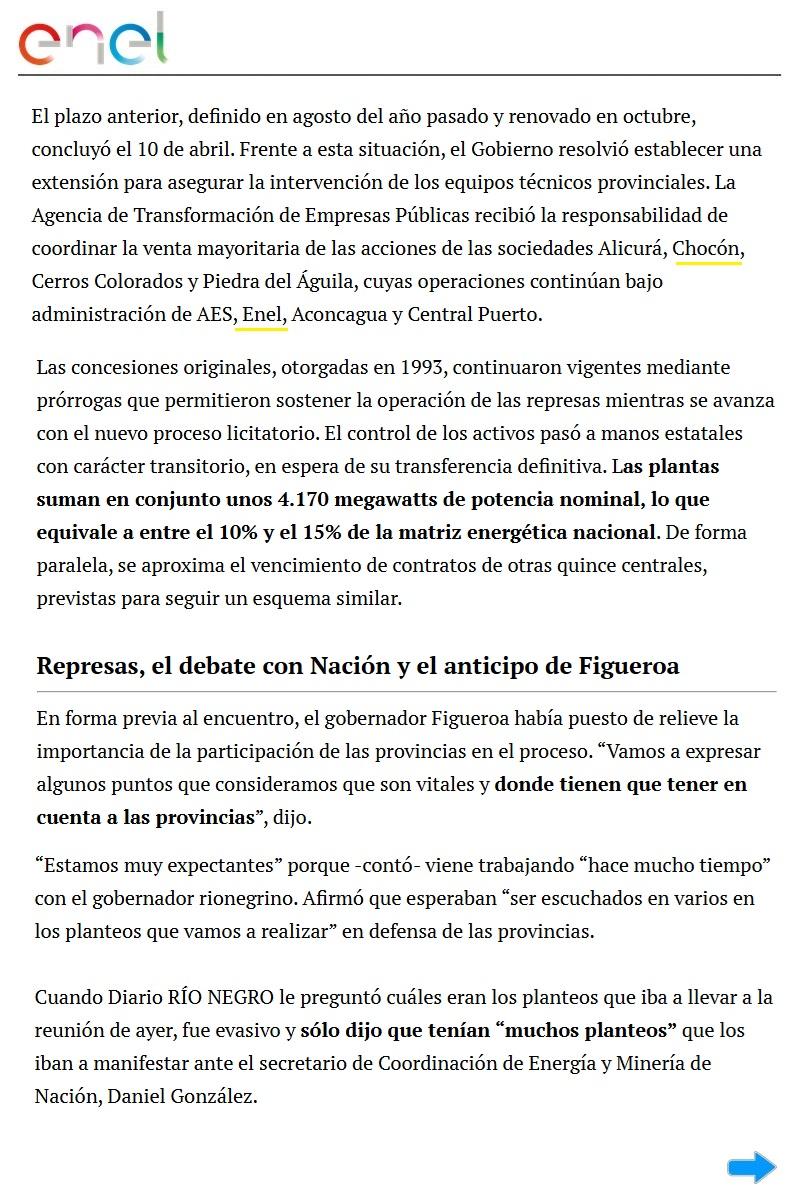 enel

El plazo anterior, definido en agosto del año pasado y renovado en octubre, concluyó el 10 de abril. Frente a esta situación, el Gobierno resolvió establecer una extensión para asegurar la intervención de los equipos técnicos provinciales. La Agencia de Transformación de Empresas Públicas recibió la responsabilidad de coordinar la venta mayoritaria de las acciones de las sociedades Alicurá, Chocón, Cerros Colorados y Piedra del Águila, cuyas operaciones continúan bajo administración de AES, Enel, Aconcagua y Central Puerto.

Las concesiones originales, otorgadas en 1993, continuaron vigentes mediante prórrogas que permitieron sostener la operación de las represas mientras se avanza con el nuevo proceso licitatorio. El control de los activos pasó a manos estatales con carácter transitorio, en espera de su transferencia definitiva. Las plantas suman en conjunto unos 4.170 megawatts de potencia nominal, lo que equivale a entre el 10% y el 15% de la matriz energética nacional. De forma paralela, se aproxima el vencimiento de contratos de otras quince centrales, previstas para seguir un esquema similar.

Represas, el debate con Nación y el anticipo de Figueroa

En forma previa al encuentro, el gobernador Figueroa había puesto de relieve la importancia de la participación de las provincias en el proceso. “Vamos a expresar algunos puntos que consideramos que son vitales y donde tienen que tener en cuenta a las provincias”, dijo.

“Estamos muy expectantes” porque -contó- viene trabajando “hace mucho tiempo” con el gobernador rionegrino. Afirmó que esperaban “ser escuchados en varios en los planteos que vamos a realizar” en defensa de las provincias.

Cuando Diario RÍO NEGRO le preguntó cuáles eran los planteos que iba a llevar a la reunión de ayer, fue evasivo y sólo dijo que tenían “muchos planteos” que los iban a manifestar ante el secretario de Coordinación de Energía y Minería de Nación, Daniel González.